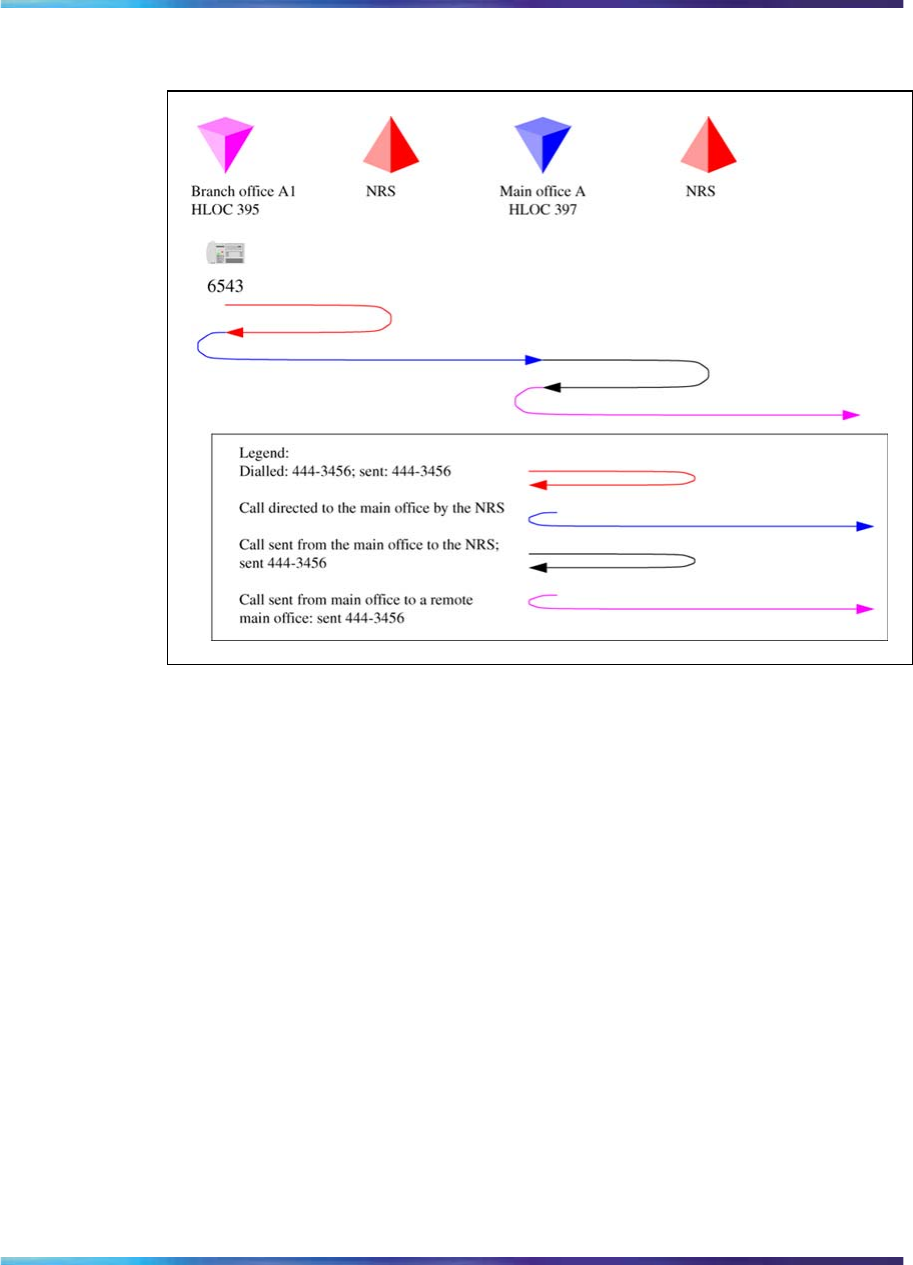 Branch office A1
HLOC 395

NRS

Main office A
HLOC 397

NRS

6543

Legend:
Dialled: 444-3456; sent: 444-3456

Call directed to the main office by the NRS

Call sent from the main office to the NRS; sent 444-3456

Call sent from main office to a remote main office: sent 444-3456